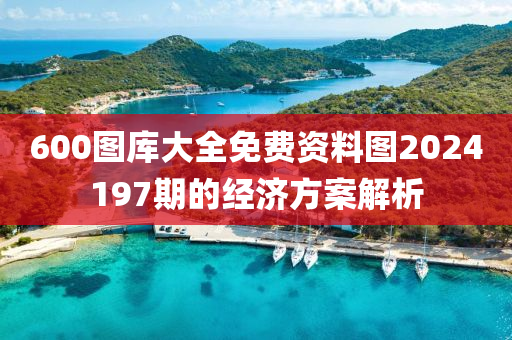 600图库大全免费资料图2024 197期的经济方案解析